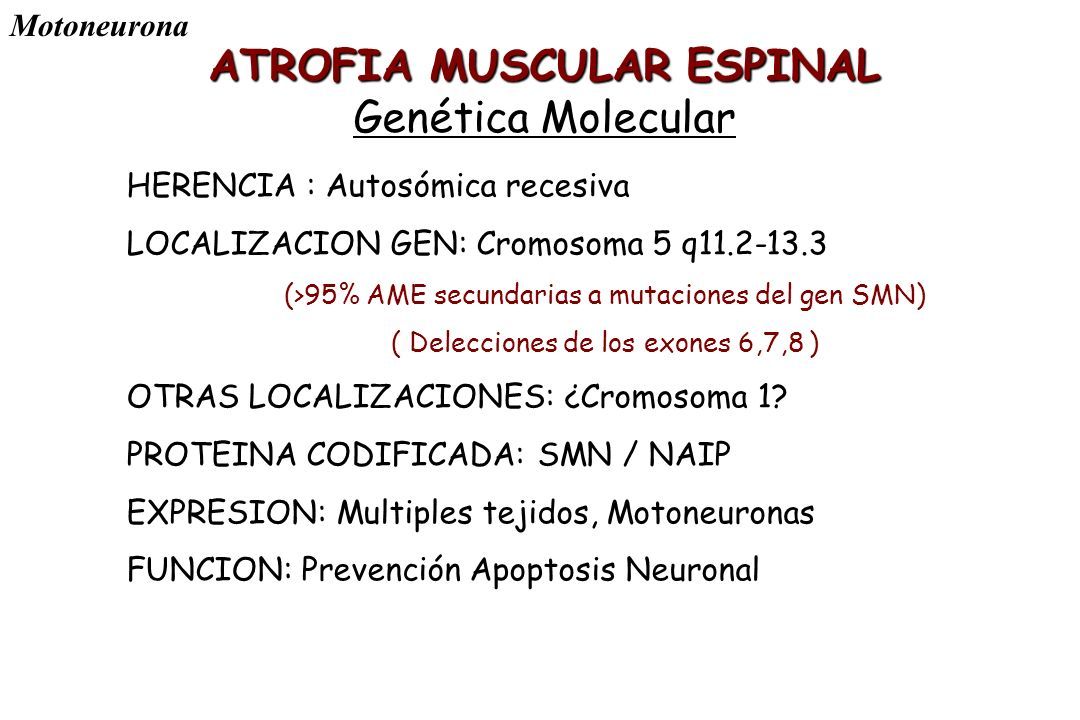 Motoneurona

ATROFIA MUSCULAR ESPINAL
Genética Molecular

HERENCIA : Autosómica recesiva

LOCALIZACION GEN: Cromosoma 5 q11.2-13.3

(>95% AME secundarias a mutaciones del gen SMN)

( Delecciones de los exones 6,7,8 )

OTRAS LOCALIZACIONES: ¿Cromosoma 1?

PROTEINA CODIFICADA: SMN / NAIP

EXPRESION: Multiples tejidos, Motoneuronas

FUNCION: Prevención Apoptosis Neuronal